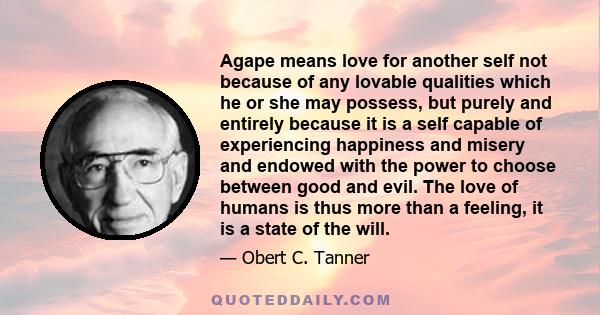 Agape means love for another self not because of any lovable qualities which he or she may possess, but purely and entirely because it is a self capable of experiencing happiness and misery and endowed with the power to choose between good and evil. The love of humans is thus more than a feeling, it is a state of the will.

— Obert C. Tanner

QUOTEDDAILY.COM